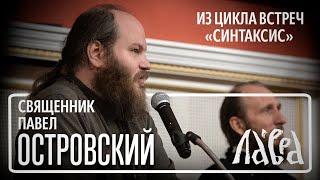 ИЗ ЦИКЛА ВСТРЕЧ «СИНТАКСИС»

СВЯЩЕННИК ПАВЕЛ ОСТРОВСКИЙ

ЛАВРА